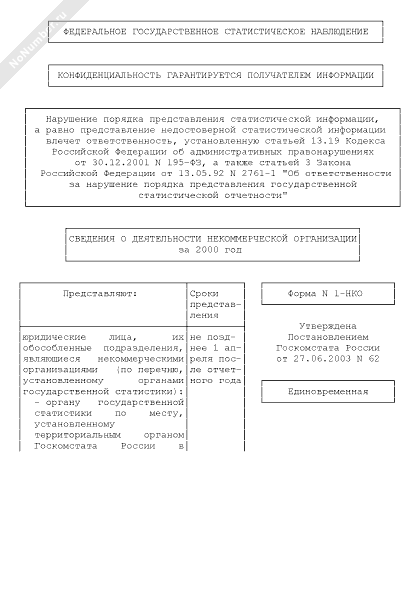 NoNumber.ru

ФЕДЕРАЛЬНОЕ ГОСУДАРСТВЕННОЕ СТАТИСТИЧЕСКОЕ НАБЛЮДЕНИЕ

КОНФИДЕНЦИАЛЬНОСТЬ ГАРАНТИРУЕТСЯ ПОЛУЧАТЕЛЕМ ИНФОРМАЦИИ

Нарушение порядка представления статистической информации, а равно представление недостоверной статистической информации влечет ответственность, установленную статьей 13.19 Кодекса Российской Федерации об административных правонарушениях от 30.12.2001 N 195-ФЗ, а также статьей 3 Закона Российской Федерации от 13.05.92 N 2761-1 "Об ответственности за нарушение порядка представления государственной статистической отчетности"

СВЕДЕНИЯ О ДЕЯТЕЛЬНОСТИ НЕКОММЕРЧЕСКОЙ ОРГАНИЗАЦИИ за 2000 год

| Представляют: | Сроки представления |
|---|---|
| юридические лица, их обособленные подразделения, являющиеся некоммерческими организациями (по перечню, установленному органами государственной статистики): - органу государственной статистики по месту, установленному территориальным органом Госкомстата России в | не позднее 1 апреля после отчетного года |

Форма N 1-НКО

Утверждена Постановлением Госкомстата России от 27.06.2003 N 62

Единовременная